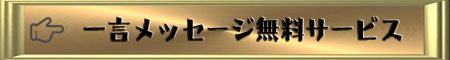 一言メッセージ無料サービス